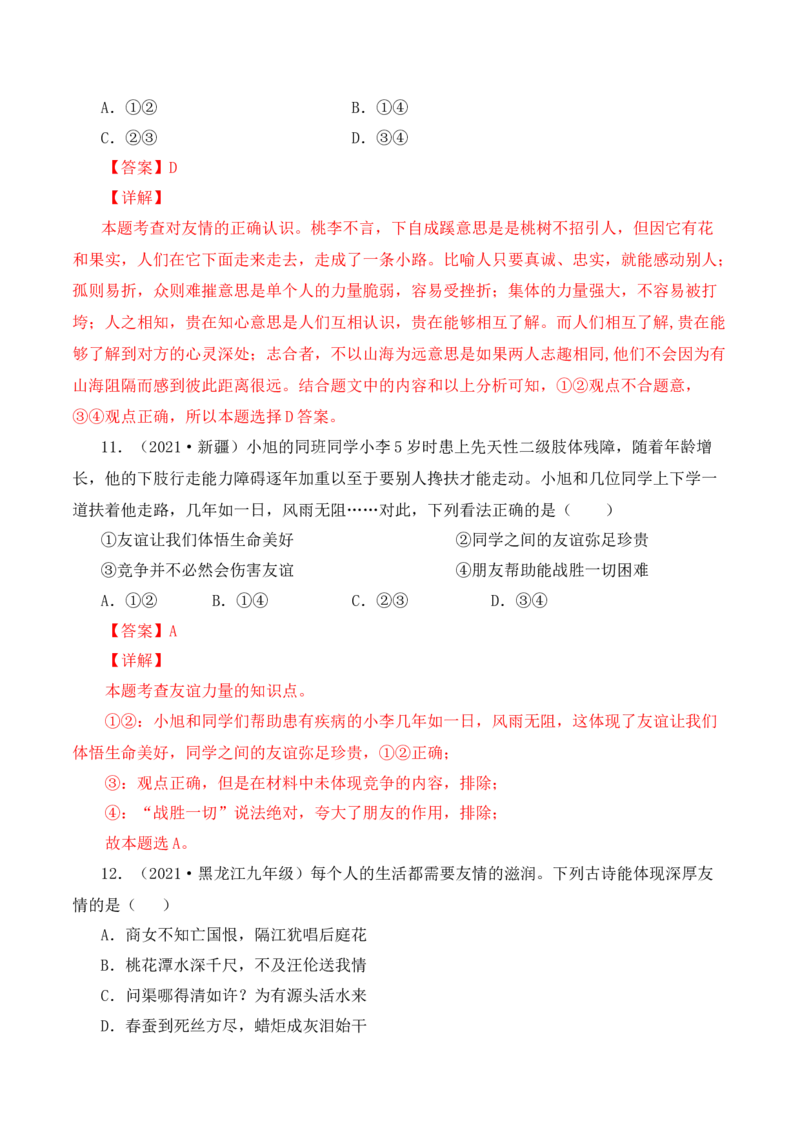 A.①②    B.①④
C.②③    D.③④

【答案】D

【详解】

本题考查对友情的正确认识。桃李不言，下自成蹊意思是是桃树不招引人，但因它有花和果实，人们在它下面走来走去，走成了一条小路。比喻人只要真诚、忠实，就能感动别人；孤则易折，众则难摧意思是单个人的力量脆弱，容易受挫折；集体的力量强大，不容易被打垮；人之相知，贵在知心意思是人们互相认识，贵在能够相互了解。而人们相互了解，贵在能够了解到对方的心灵深处；志合者，不以山海为远意思是如果两人志趣相同，他们不会因为有山海阻隔而感到彼此距离很远。结合题文中的内容和以上分析可知，①②观点不合题意，③④观点正确，所以本题选择D答案。

11.（2021·新疆）小旭的同班同学小李5岁时患上先天性二级肢体残障，随着年龄增长，他的下肢行走能力障碍逐年加重以至于要别人搀扶才能走动。小旭和几位同学上下学一道扶着他走路，几年如一日，风雨无阻……对此，下列看法正确的是（　　）

①友谊让我们体悟生命美好    ②同学之间的友谊弥足珍贵
③竞争并不必然会伤害友谊    ④朋友帮助能战胜一切困难

A.①②    B.①④    C.②③    D.③④

【答案】A

【详解】

本题考查友谊力量的知识点。

①②：小旭和同学们帮助患有疾病的小李几年如一日，风雨无阻，这体现了友谊让我们体悟生命美好，同学之间的友谊弥足珍贵，①②正确；

③：观点正确，但是在材料中未体现竞争的内容，排除；

④：“战胜一切”说法绝对，夸大了朋友的作用，排除；

故本题选A。

12.（2021·黑龙江九年级）每个人的生活都需要友情的滋润。下列古诗能体现深厚友情的是（　　）

A.商女不知亡国恨，隔江犹唱后庭花
B.桃花潭水深千尺，不及汪伦送我情
C.问渠哪得清如许？为有源头活水来
D.春蚕到死丝方尽，蜡炬成灰泪始干